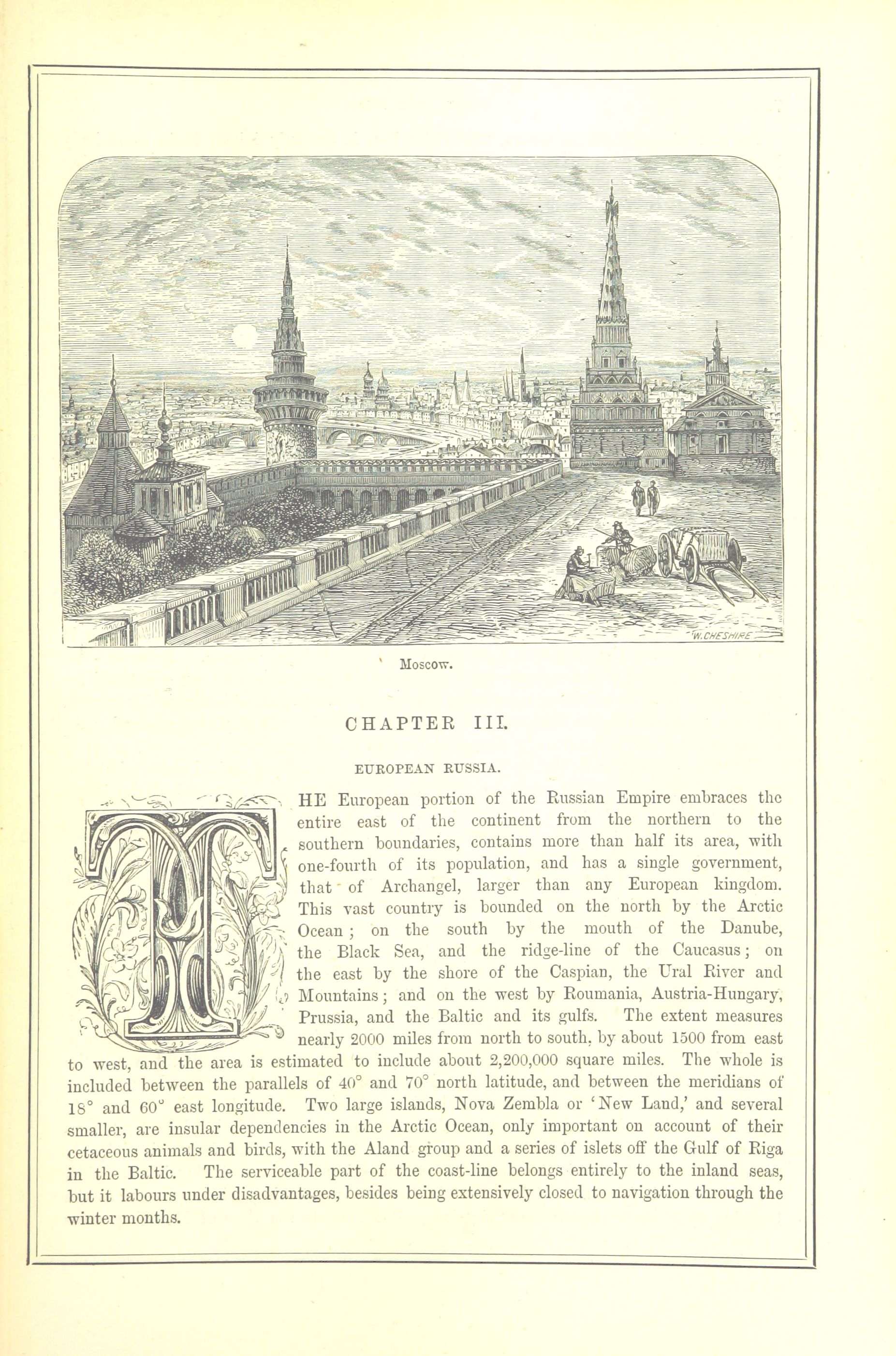 W. CHESHIRE

Moscow.

CHAPTER III.

EUROPEAN RUSSIA.

THE European portion of the Russian Empire embraces the entire east of the continent from the northern to the southern boundaries, contains more than half its area, with one-fourth of its population, and has a single government, that of Archangel, larger than any European kingdom. This vast country is bounded on the north by the Arctic Ocean; on the south by the mouth of the Danube, the Black Sea, and the ridge-line of the Caucasus; on the east by the shore of the Caspian, the Ural River and Mountains; and on the west by Roumania, Austria-Hungary, Prussia, and the Baltic and its gulfs. The extent measures nearly 2000 miles from north to south, by about 1500 from east to west, and the area is estimated to include about 2,200,000 square miles. The whole is included between the parallels of 40° and 70° north latitude, and between the meridians of 18° and 60° east longitude. Two large islands, Nova Zembla or 'New Land,' and several smaller, are insular dependencies in the Arctic Ocean, only important on account of their cetaceous animals and birds, with the Aland group and a series of islets off the Gulf of Riga in the Baltic. The serviceable part of the coast-line belongs entirely to the inland seas, but it labours under disadvantages, besides being extensively closed to navigation through the winter months.